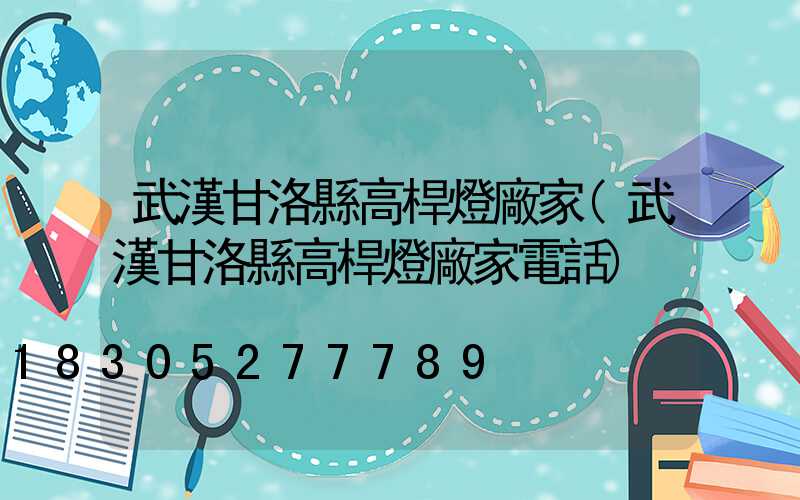 武漢甘洛縣高桿燈廠家(武漢甘洛縣高桿燈廠家電話)

18305277789